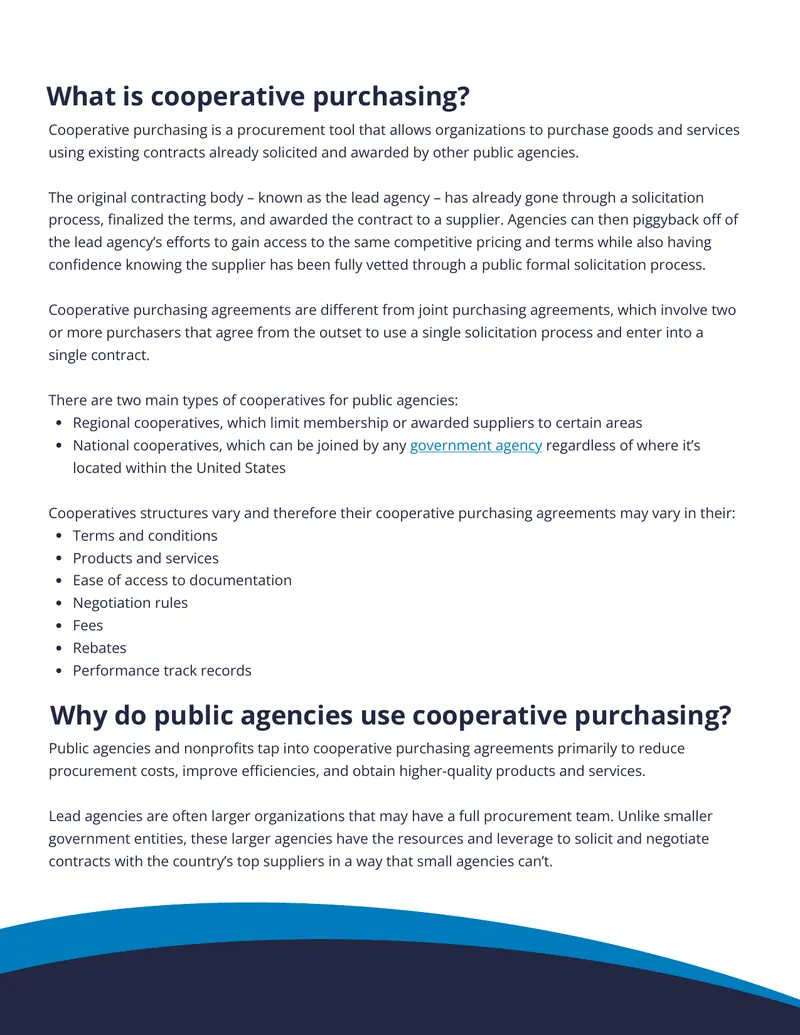 What is cooperative purchasing?

Cooperative purchasing is a procurement tool that allows organizations to purchase goods and services using existing contracts already solicited and awarded by other public agencies.

The original contracting body – known as the lead agency – has already gone through a solicitation process, finalized the terms, and awarded the contract to a supplier. Agencies can then piggyback off of the lead agency's efforts to gain access to the same competitive pricing and terms while also having confidence knowing the supplier has been fully vetted through a public formal solicitation process.

Cooperative purchasing agreements are different from joint purchasing agreements, which involve two or more purchasers that agree from the outset to use a single solicitation process and enter into a single contract.

There are two main types of cooperatives for public agencies:
• Regional cooperatives, which limit membership or awarded suppliers to certain areas
• National cooperatives, which can be joined by any government agency regardless of where it's located within the United States

Cooperatives structures vary and therefore their cooperative purchasing agreements may vary in their:
• Terms and conditions
• Products and services
• Ease of access to documentation
• Negotiation rules
• Fees
• Rebates
• Performance track records

Why do public agencies use cooperative purchasing?

Public agencies and nonprofits tap into cooperative purchasing agreements primarily to reduce procurement costs, improve efficiencies, and obtain higher-quality products and services.

Lead agencies are often larger organizations that may have a full procurement team. Unlike smaller government entities, these larger agencies have the resources and leverage to solicit and negotiate contracts with the country's top suppliers in a way that small agencies can't.